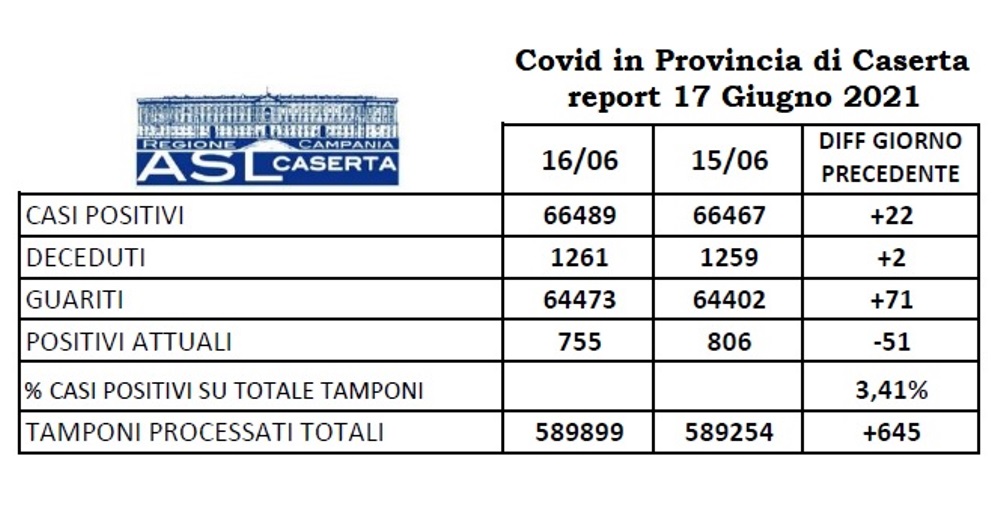 Covid in Provincia di Caserta
report 17 Giugno 2021

REGIONE CAMPANIA
ASL CASERTA

| | 16/06 | 15/06 | DIFF GIORNO PRECEDENTE |
|---|---|---|---|
| CASI POSITIVI | 66489 | 66467 | +22 |
| DECEDUTI | 1261 | 1259 | +2 |
| GUARITI | 64473 | 64402 | +71 |
| POSITIVI ATTUALI | 755 | 806 | -51 |
| % CASI POSITIVI SU TOTALE TAMPONI | | | 3,41% |
| TAMPONI PROCESSATI TOTALI | 589899 | 589254 | +645 |